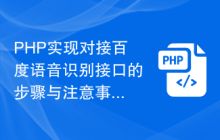 PHP实现对接百度语音识别接口的步骤与注意事...

PHP
</>